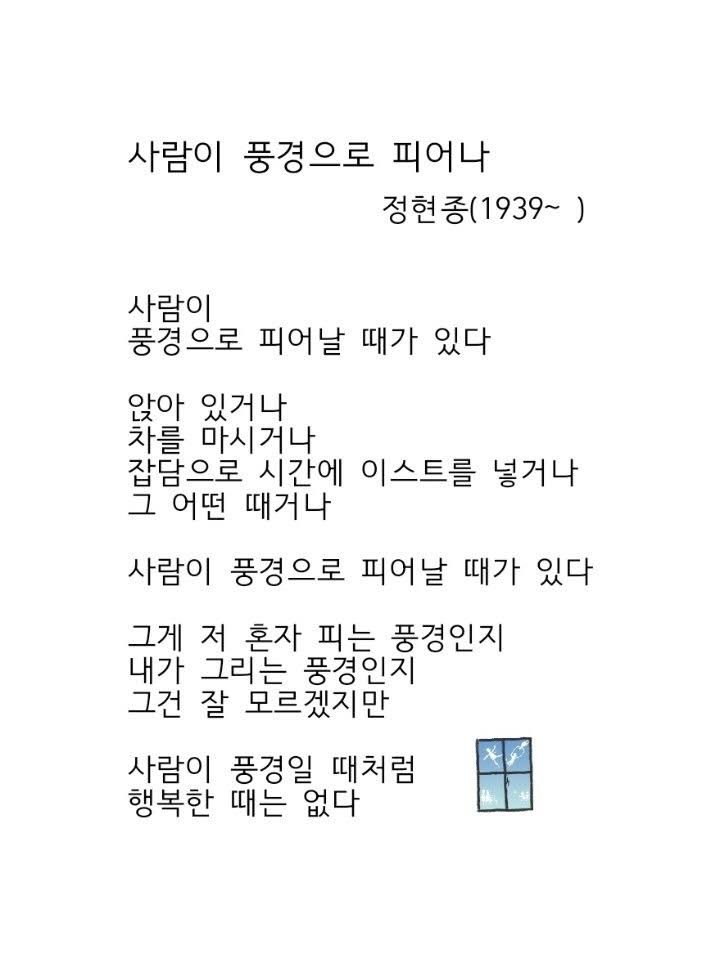 사람이 풍경으로 피어나

정현종(1939~ )

사람이
풍경으로 피어날 때가 있다

앉아 있거나
차를 마시거나
잡담으로 시간에 이스트를 넣거나
그 어떤 때거나

사람이 풍경으로 피어날 때가 있다

그게 저 혼자 피는 풍경인지
내가 그리는 풍경인지
그건 잘 모르겠지만

사람이 풍경일 때처럼
행복한 때는 없다